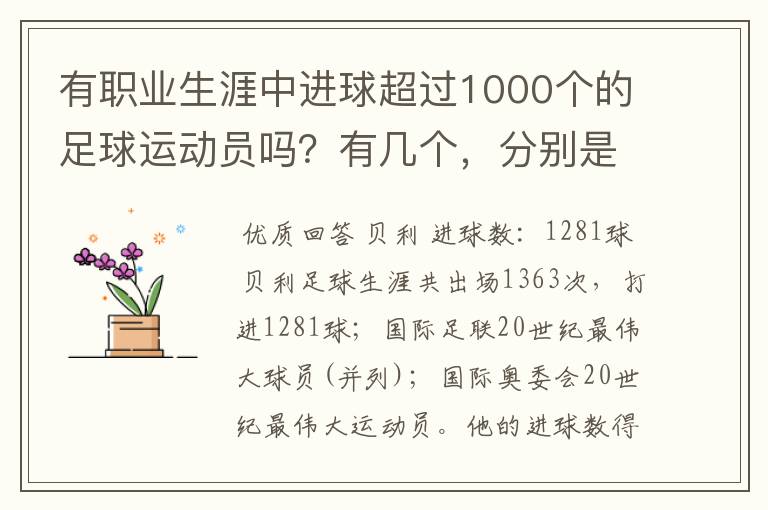 有职业生涯中进球超过1000个的足球运动员吗？有几个，分别是

优质回答 贝利 进球数：1281球 贝利足球生涯共出场1363次，打进1281球；国际足联20世纪最伟大球员（并列）；国际奥委会20世纪最伟大运动员。他的进球数得